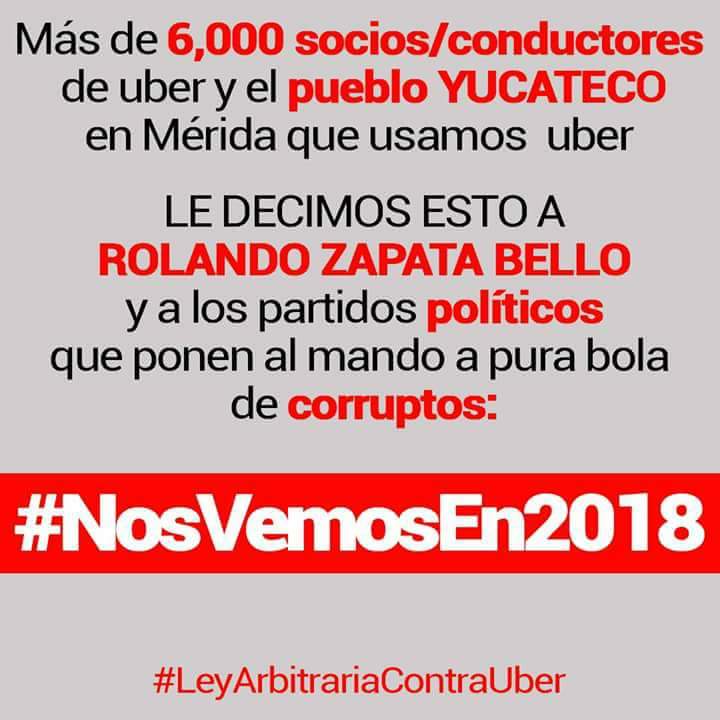 Más de 6,000 socios/conductores de uber y el pueblo YUCATECO en Mérida que usamos uber

LE DECIMOS ESTO A ROLANDO ZAPATA BELLO y a los partidos políticos que ponen al mando a pura bola de corruptos:

#NosVemosEn2018

#LeyArbitrariaContraUber